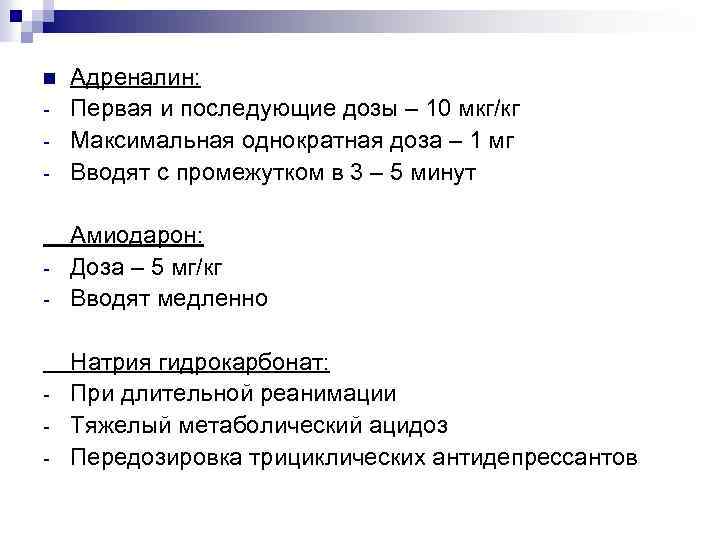 Адреналин:
- Первая и последующие дозы – 10 мкг/кг
- Максимальная однократная доза – 1 мг
- Вводят с промежутком в 3 – 5 минут

Амиодарон:
- Доза – 5 мг/кг
- Вводят медленно

Натрия гидрокарбонат:
- При длительной реанимации
- Тяжелый метаболический ацидоз
- Передозировка трициклических антидепрессантов